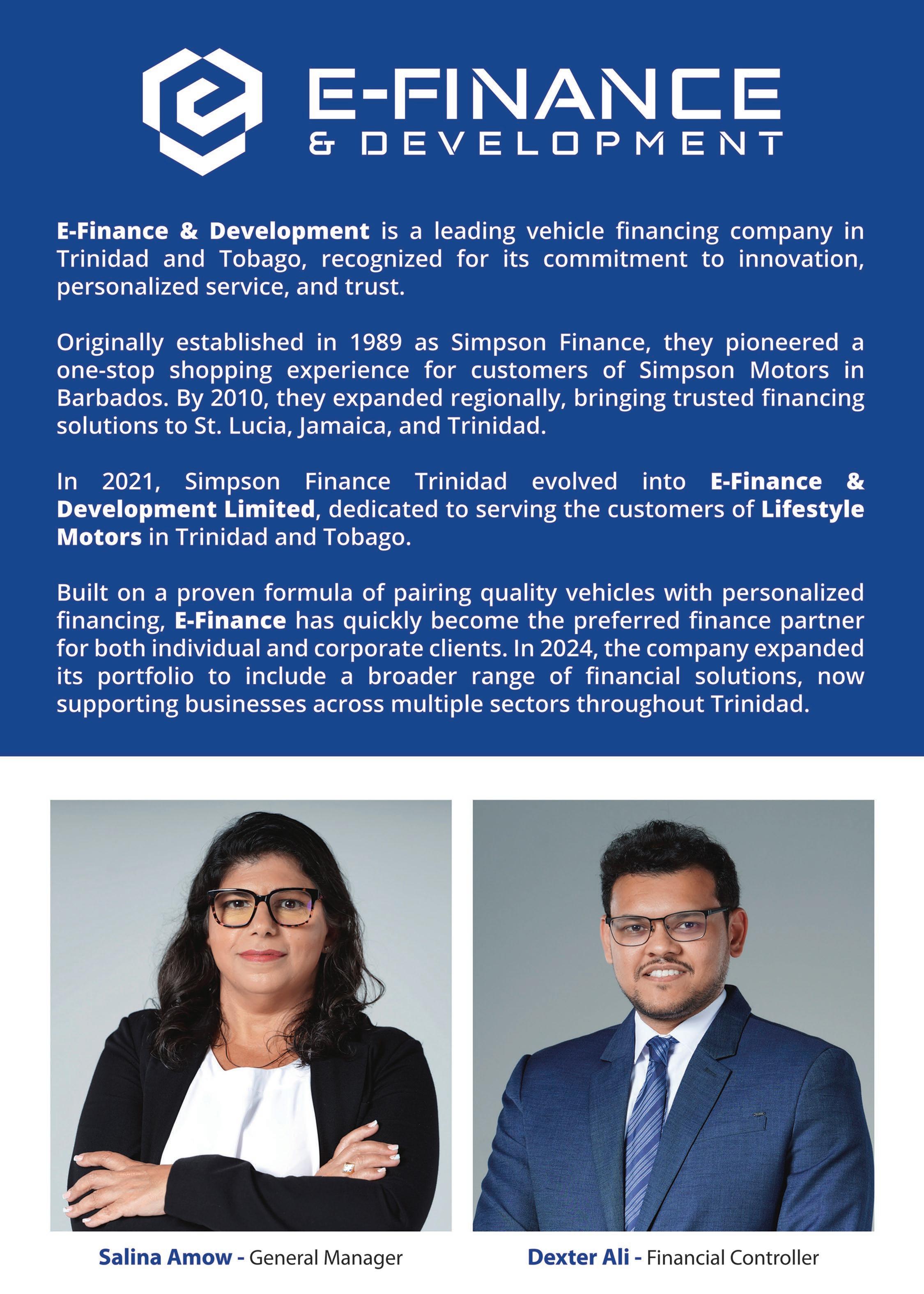 E-FINANCE
& DEVELOPMENT

E-Finance & Development is a leading vehicle financing company in Trinidad and Tobago, recognized for its commitment to innovation, personalized service, and trust.

Originally established in 1989 as Simpson Finance, they pioneered a one-stop shopping experience for customers of Simpson Motors in Barbados. By 2010, they expanded regionally, bringing trusted financing solutions to St. Lucia, Jamaica, and Trinidad.

In 2021, Simpson Finance Trinidad evolved into E-Finance & Development Limited, dedicated to serving the customers of Lifestyle Motors in Trinidad and Tobago.

Built on a proven formula of pairing quality vehicles with personalized financing, E-Finance has quickly become the preferred finance partner for both individual and corporate clients. In 2024, the company expanded its portfolio to include a broader range of financial solutions, now supporting businesses across multiple sectors throughout Trinidad.

Salina Amow - General Manager

Dexter Ali - Financial Controller